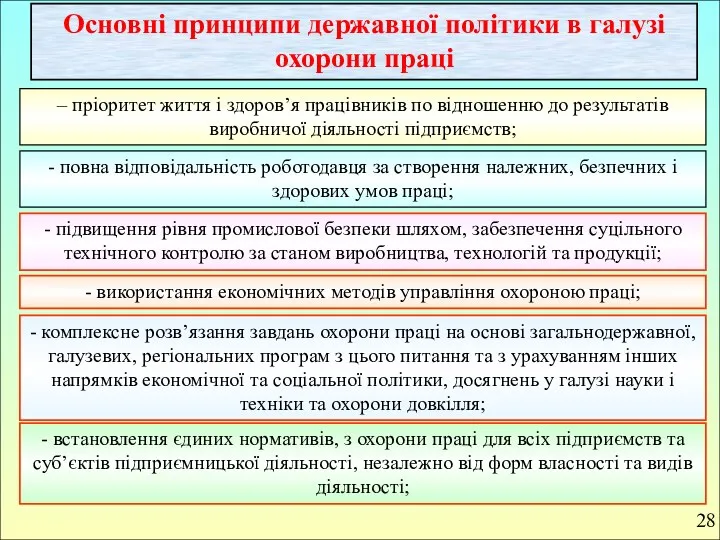 Основні принципи державної політики в галузі охорони праці

– пріоритет життя і здоров’я працівників по відношенню до результатів виробничої діяльності підприємств;

- повна відповідальність роботодавця за створення належних, безпечних і здорових умов праці;

- підвищення рівня промислової безпеки шляхом, забезпечення суцільного технічного контролю за станом виробництва, технологій та продукції;

- використання економічних методів управління охороною праці;

- комплексне розв’язання завдань охорони праці на основі загальнодержавної, галузевих, регіональних програм з цього питання та з урахуванням інших напрямків економічної та соціальної політики, досягнень у галузі науки і техніки та охорони довкілля;

- встановлення єдиних нормативів, з охорони праці для всіх підприємств та суб’єктів підприємницької діяльності, незалежно від форм власності та видів діяльності;

28